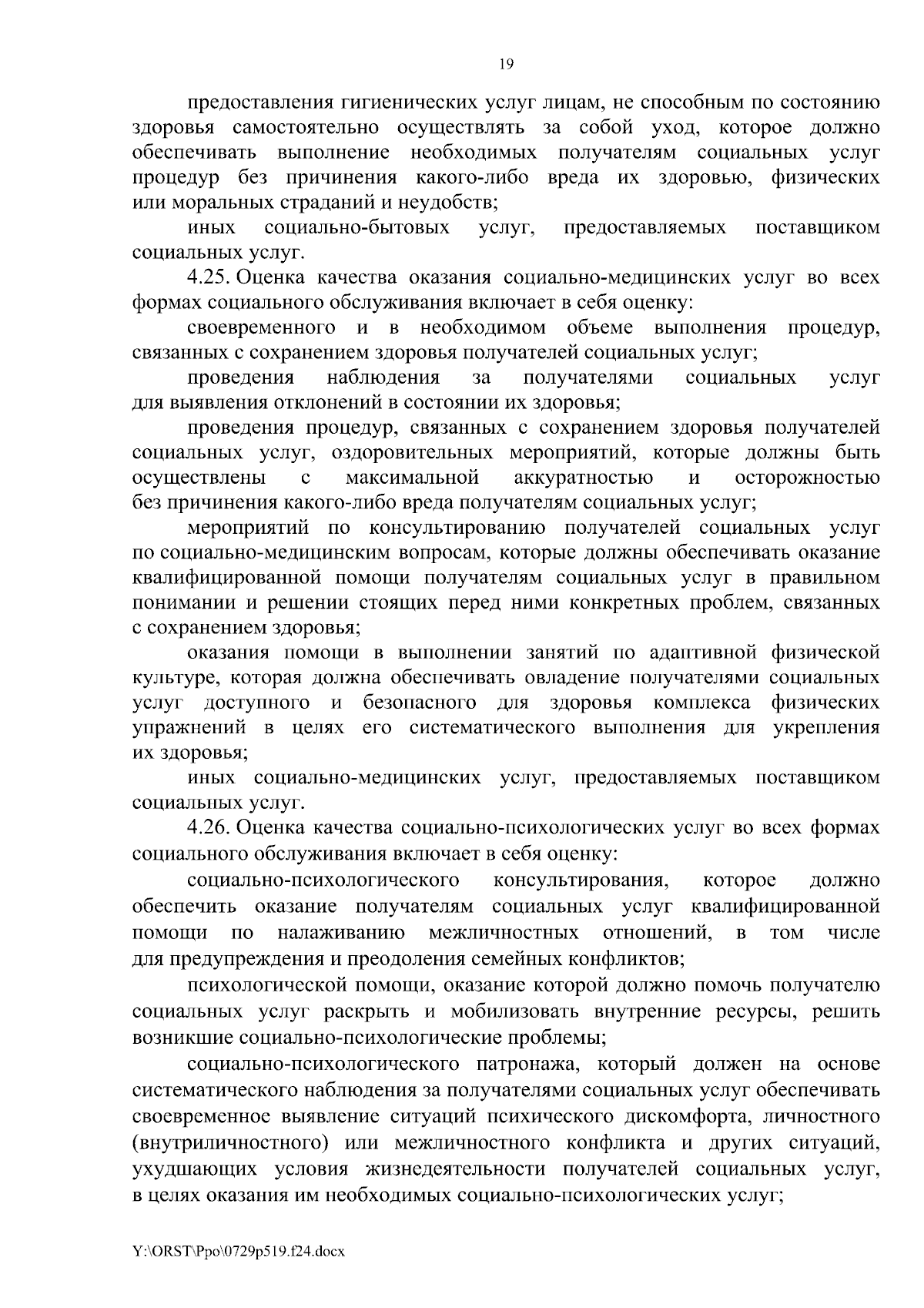 19

предоставления гигиенических услуг лицам, не способным по состоянию здоровья самостоятельно осуществлять за собой уход, которое должно обеспечивать выполнение необходимых получателям социальных услуг процедур без причинения какого-либо вреда их здоровью, физических или моральных страданий и неудобств;

иных социально-бытовых услуг, предоставляемых поставщиком социальных услуг.

4.25. Оценка качества оказания социально-медицинских услуг во всех формах социального обслуживания включает в себя оценку:

своевременного и в необходимом объеме выполнения процедур, связанных с сохранением здоровья получателей социальных услуг;

проведения наблюдения за получателями социальных услуг для выявления отклонений в состоянии их здоровья;

проведения процедур, связанных с сохранением здоровья получателей социальных услуг, оздоровительных мероприятий, которые должны быть осуществлены с максимальной аккуратностью и осторожностью без причинения какого-либо вреда получателям социальных услуг;

мероприятий по консультированию получателей социальных услуг по социально-медицинским вопросам, которые должны обеспечивать оказание квалифицированной помощи получателям социальных услуг в правильном понимании и решении стоящих перед ними конкретных проблем, связанных с сохранением здоровья;

оказания помощи в выполнении занятий по адаптивной физической культуре, которая должна обеспечивать овладение получателями социальных услуг доступного и безопасного для здоровья комплекса физических упражнений в целях его систематического выполнения для укрепления их здоровья;

иных социально-медицинских услуг, предоставляемых поставщиком социальных услуг.

4.26. Оценка качества социально-психологических услуг во всех формах социального обслуживания включает в себя оценку:

социально-психологического консультирования, которое должно обеспечить оказание получателям социальных услуг квалифицированной помощи по налаживанию межличностных отношений, в том числе для предупреждения и преодоления семейных конфликтов;

психологической помощи, оказание которой должно помочь получателю социальных услуг раскрыть и мобилизовать внутренние ресурсы, решить возникшие социально-психологические проблемы;

социально-психологического патронажа, который должен на основе систематического наблюдения за получателями социальных услуг обеспечивать своевременное выявление ситуаций психического дискомфорта, личностного (внутриличностного) или межличностного конфликта и других ситуаций, ухудшающих условия жизнедеятельности получателей социальных услуг, в целях оказания им необходимых социально-психологических услуг;

Y:\ORST\Ppo\0729p519.f24.docx